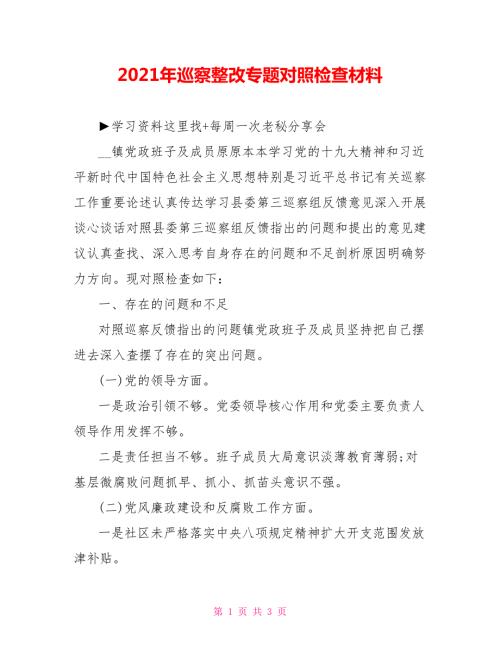 2021年巡察整改专题对照检查材料

▶学习资料这里找+每周一次老秘分享会

__镇党政班子及成员原原本本学习党的十九大精神和习近平新时代中国特色社会主义思想特别是习近平总书记有关巡察工作重要论述认真传达学习县委第三巡察组反馈意见深入开展谈心谈话对照县委第三巡察组反馈指出的问题和提出的意见建议认真查找、深入思考自身存在的问题和不足剖析原因明确努力方向。现对照检查如下：

一、存在的问题和不足

对照巡察反馈指出的问题镇党政班子及成员坚持把自己摆进去深入查摆了存在的突出问题。

(一)党的领导方面。

一是政治引领不够。党委领导核心作用和党委主要负责人领导作用发挥不够。

二是责任担当不够。班子成员大局意识淡薄教育薄弱;对基层微腐败问题抓早、抓小、抓苗头意识不强。

(二)党风廉政建设和反腐败工作方面。

一是社区未严格落实中央八项规定精神扩大开支范围发放津补贴。

第 1 页 共 3 页